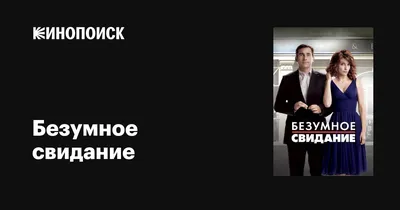 КИНОПОИСК

Безумное свидание

БЕЗУМНОЕ
СВИДАНИЕ